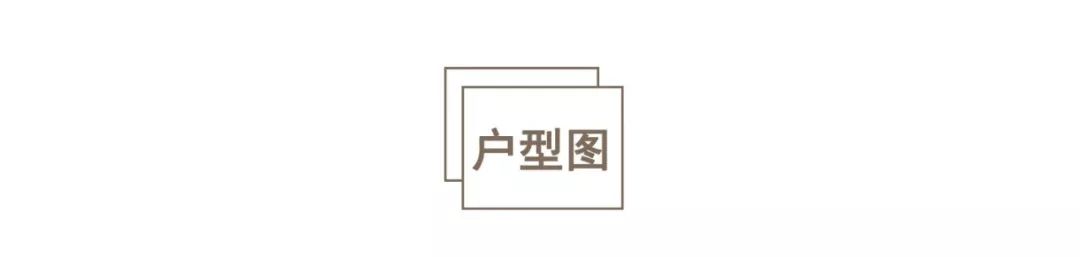 户型图